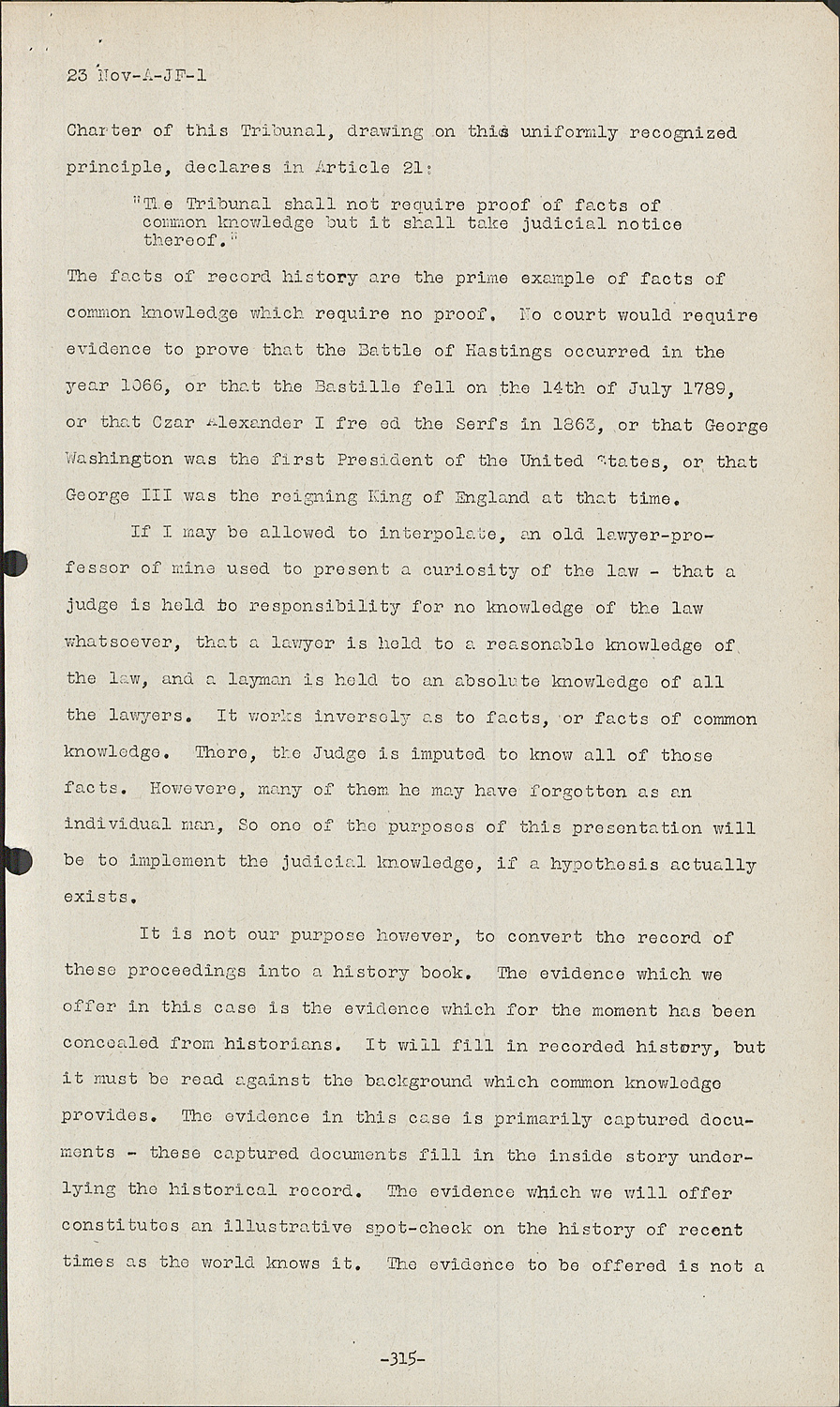 23 Nov-A-JF-1

Charter of this Tribunal, drawing on this uniformly recognized principle, declares in Article 21:

"The Tribunal shall not require proof of facts of common knowledge but it shall take judicial notice thereof."

The facts of record history are the prime example of facts of common knowledge which require no proof. No court would require evidence to prove that the Battle of Hastings occurred in the year 1066, or that the Bastille fell on the 14th of July 1789, or that Czar Alexander I fre ed the Serfs in 1863, or that George Washington was the first President of the United States, or that George III was the reigning King of England at that time.

If I may be allowed to interpolate, an old lawyer-professor of mine used to present a curiosity of the law - that a judge is held to responsibility for no knowledge of the law whatsoever, that a lawyer is held to a reasonable knowledge of the law, and a layman is held to an absolute knowledge of all the lawyers. It works inversely as to facts, or facts of common knowledge. There, the Judge is imputed to know all of those facts. Howevere, many of them he may have forgotten as an individual man, So one of the purposes of this presentation will be to implement the judicial knowledge, if a hypothesis actually exists.

It is not our purpose however, to convert the record of these proceedings into a history book. The evidence which we offer in this case is the evidence which for the moment has been concealed from historians. It will fill in recorded history, but it must be read against the background which common knowledge provides. The evidence in this case is primarily captured documents - these captured documents fill in the inside story underlying the historical record. The evidence which we will offer constitutes an illustrative spot-check on the history of recent times as the world knows it. The evidence to be offered is not a

-315-